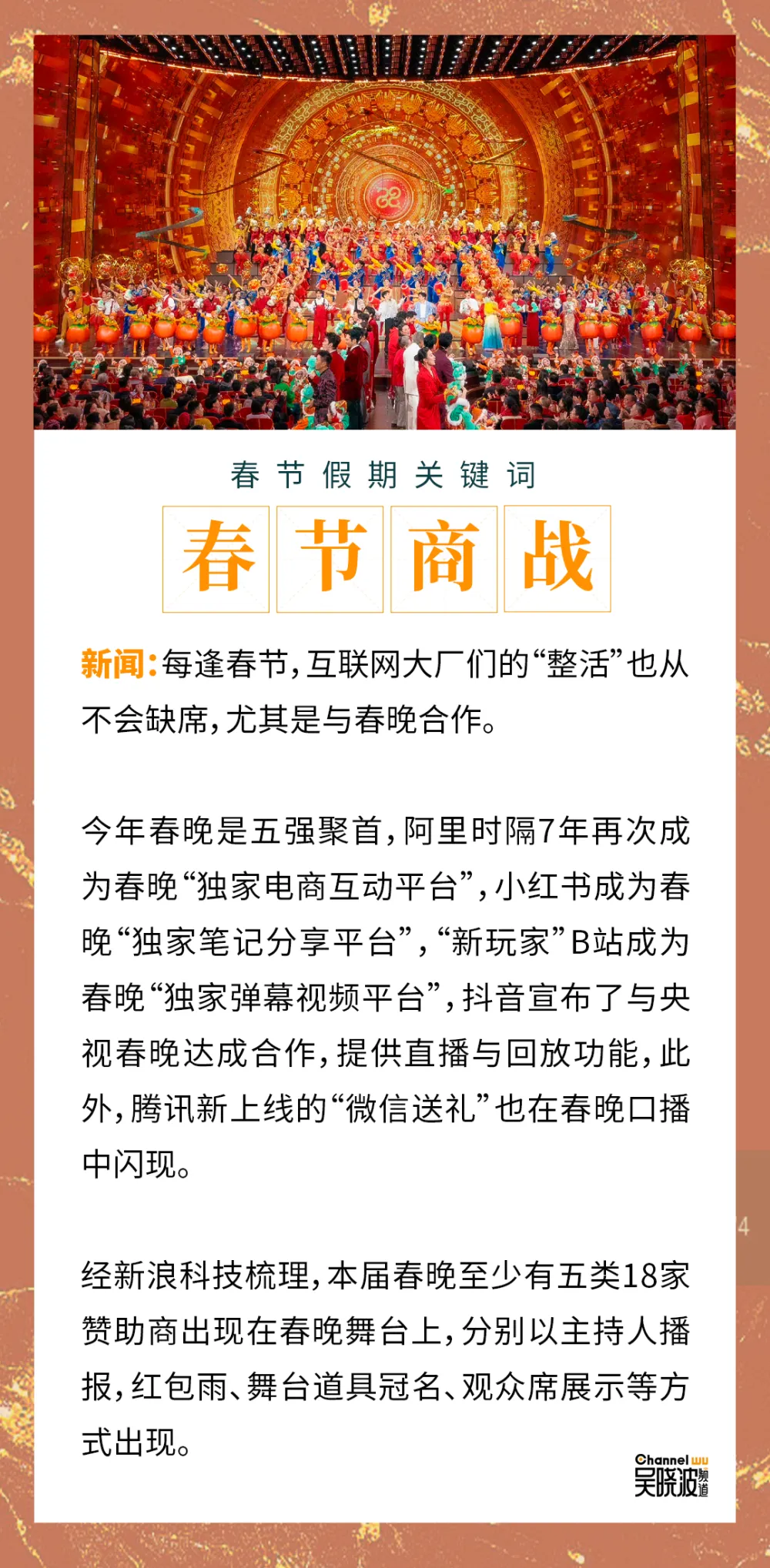 春节假期关键词

春节商战

新闻:每逢春节,互联网大厂们的“整活”也从不会缺席,尤其是与春晚合作。

今年春晚是五强聚首,阿里时隔7年再次成为春晚“独家电商互动平台”,小红书成为春晚“独家笔记分享平台”,“新玩家”B站成为春晚“独家弹幕视频平台”,抖音宣布了与央视春晚达成合作,提供直播与回放功能,此外,腾讯新上线的“微信送礼”也在春晚口播中闪现。

经新浪科技梳理,本届春晚至少有五类18家赞助商出现在春晚舞台上,分别以主持人播报,红包雨、舞台道具冠名、观众席展示等方式出现。

Channel wu
吴晓波频道

4